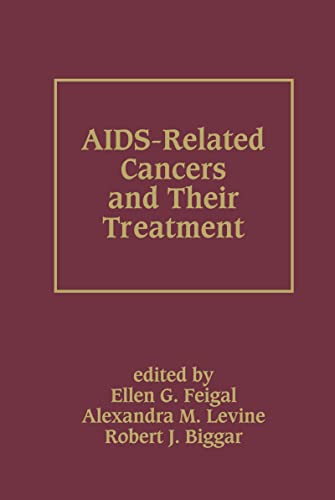 AIDS-Related Cancers and Their Treatment

edited by
Ellen G. Feigal
Alexandra M. Levine
Robert J. Biggar